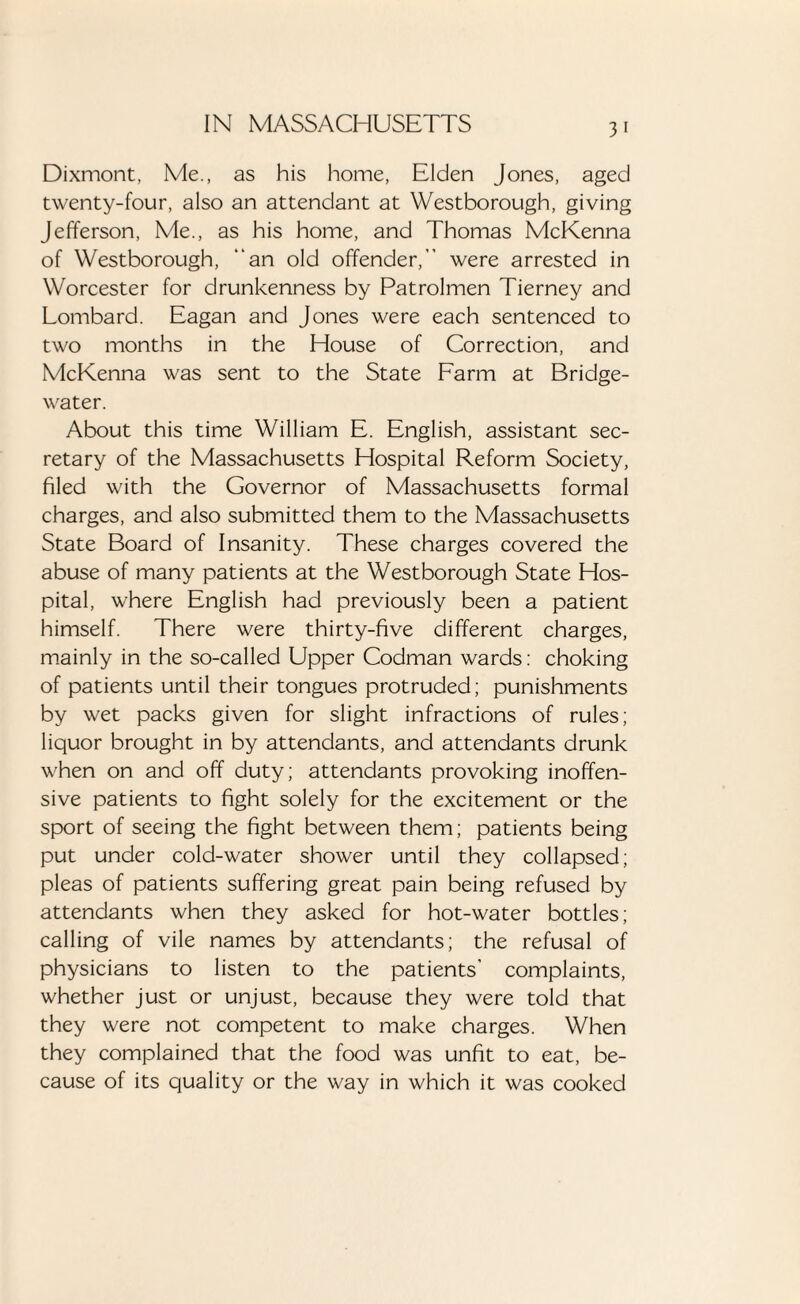 IN MASSACHUSETTS 31

Dixmont, Me., as his home, Elden Jones, aged twenty-four, also an attendant at Westborough, giving Jefferson, Me., as his home, and Thomas McKenna of Westborough, "an old offender," were arrested in Worcester for drunkenness by Patrolmen Tierney and Lombard. Eagan and Jones were each sentenced to two months in the House of Correction, and McKenna was sent to the State Farm at Bridgewater.

About this time William E. English, assistant secretary of the Massachusetts Hospital Reform Society, filed with the Governor of Massachusetts formal charges, and also submitted them to the Massachusetts State Board of Insanity. These charges covered the abuse of many patients at the Westborough State Hospital, where English had previously been a patient himself. There were thirty-five different charges, mainly in the so-called Upper Codman wards: choking of patients until their tongues protruded; punishments by wet packs given for slight infractions of rules; liquor brought in by attendants, and attendants drunk when on and off duty; attendants provoking inoffensive patients to fight solely for the excitement or the sport of seeing the fight between them; patients being put under cold-water shower until they collapsed; pleas of patients suffering great pain being refused by attendants when they asked for hot-water bottles; calling of vile names by attendants; the refusal of physicians to listen to the patients' complaints, whether just or unjust, because they were told that they were not competent to make charges. When they complained that the food was unfit to eat, because of its quality or the way in which it was cooked